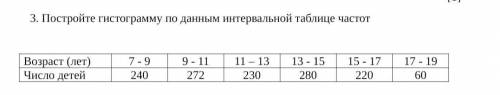 3. Постройте гистограмму по данным интервальной таблице частот

| Возраст (лет) | 7 - 9 | 9 - 11 | 11 – 13 | 13 - 15 | 15 - 17 | 17 - 19 |
|---|---|---|---|---|---|---|
| Число детей | 240 | 272 | 230 | 280 | 220 | 60 |